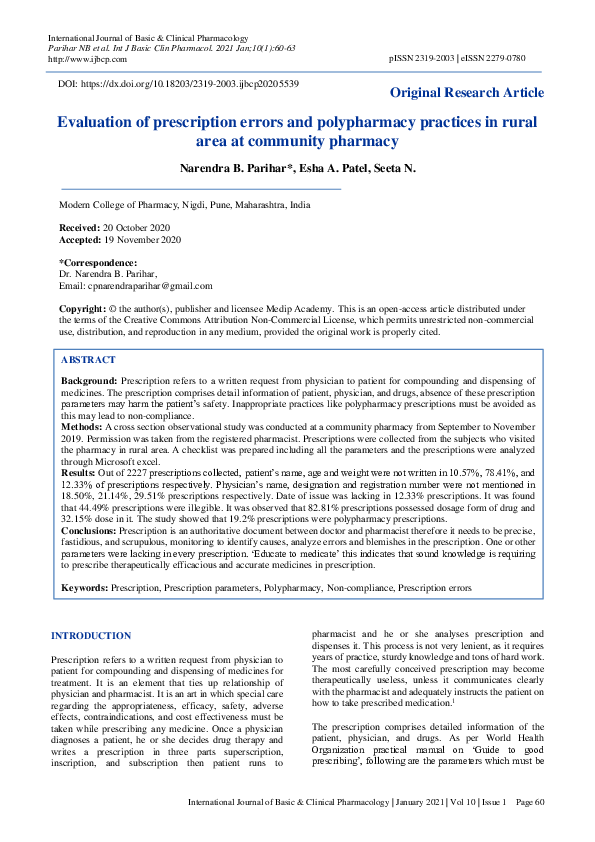 International Journal of Basic & Clinical Pharmacology
Parihar NB et al. Int J Basic Clin Pharmacol. 2021 Jan;10(1):60-63
http://www.ijbcp.com

pISSN 2319-2003 | eISSN 2279-0780

DOI: https://dx.doi.org/10.18203/2319-2003.ijbcp20205539

Original Research Article

Evaluation of prescription errors and polypharmacy practices in rural area at community pharmacy

Narendra B. Parihar*, Esha A. Patel, Seeta N.

Modern College of Pharmacy, Nigdi, Pune, Maharashtra, India

Received: 20 October 2020
Accepted: 19 November 2020

*Correspondence:
Dr. Narendra B. Parihar,
Email: cpnarendraparihar@gmail.com

Copyright: © the author(s), publisher and licensee Medip Academy. This is an open-access article distributed under the terms of the Creative Commons Attribution Non-Commercial License, which permits unrestricted non-commercial use, distribution, and reproduction in any medium, provided the original work is properly cited.

ABSTRACT

Background: Prescription refers to a written request from physician to patient for compounding and dispensing of medicines. The prescription comprises detail information of patient, physician, and drugs, absence of these prescription parameters may harm the patient's safety. Inappropriate practices like polypharmacy prescriptions must be avoided as this may lead to non-compliance.
Methods: A cross section observational study was conducted at a community pharmacy from September to November 2019. Permission was taken from the registered pharmacist. Prescriptions were collected from the subjects who visited the pharmacy in rural area. A checklist was prepared including all the parameters and the prescriptions were analyzed through Microsoft excel.
Results: Out of 2227 prescriptions collected, patient's name, age and weight were not written in 10.57%, 78.41%, and 12.33% of prescriptions respectively. Physician's name, designation and registration number were not mentioned in 18.50%, 21.14%, 29.51% prescriptions respectively. Date of issue was lacking in 12.33% prescriptions. It was found that 44.49% prescriptions were illegible. It was observed that 82.81% prescriptions possessed dosage form of drug and 32.15% dose in it. The study showed that 19.2% prescriptions were polypharmacy prescriptions.
Conclusions: Prescription is an authoritative document between doctor and pharmacist therefore it needs to be precise, fastidious, and scrupulous, monitoring to identify causes, analyze errors and blemishes in the prescription. One or other parameters were lacking in every prescription. 'Educate to medicate' this indicates that sound knowledge is requiring to prescribe therapeutically efficacious and accurate medicines in prescription.

Keywords: Prescription, Prescription parameters, Polypharmacy, Non-compliance, Prescription errors

INTRODUCTION

Prescription refers to a written request from physician to patient for compounding and dispensing of medicines for treatment. It is an element that ties up relationship of physician and pharmacist. It is an art in which special care regarding the appropriateness, efficacy, safety, adverse effects, contraindications, and cost effectiveness must be taken while prescribing any medicine. Once a physician diagnoses a patient, he or she decides drug therapy and writes a prescription in three parts superscription, inscription, and subscription then patient runs to pharmacist and he or she analyses prescription and dispenses it. This process is not very lenient, as it requires years of practice, sturdy knowledge and tons of hard work. The most carefully conceived prescription may become therapeutically useless, unless it communicates clearly with the pharmacist and adequately instructs the patient on how to take prescribed medication.$^{1}$

The prescription comprises detailed information of the patient, physician, and drugs. As per World Health Organization practical manual on 'Guide to good prescribing', following are the parameters which must be

International Journal of Basic & Clinical Pharmacology | January 2021 | Vol 10 | Issue 1 Page 60